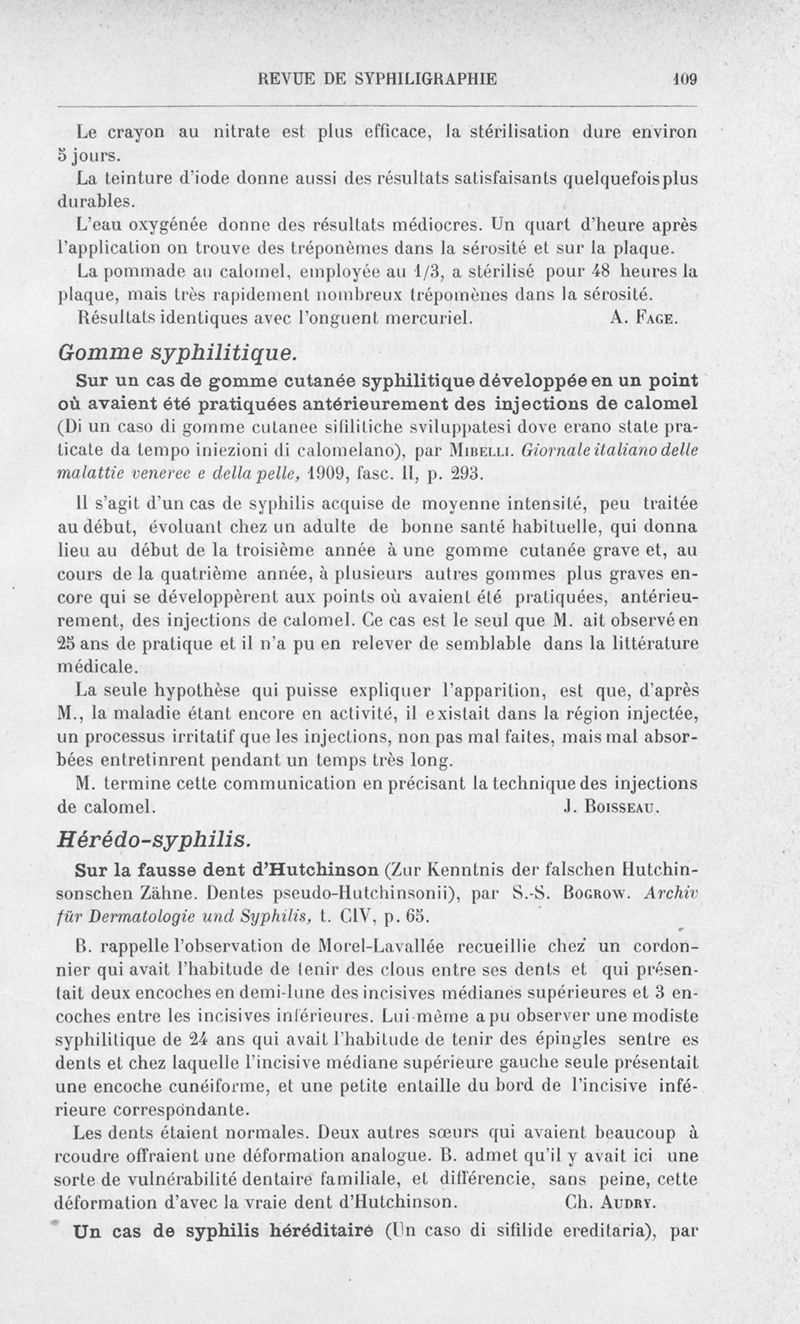 REVUE DE SYPHILIGRAPHIE 109

Le crayon au nitrate est plus efficace, la stérilisation dure environ 5 jours.

La teinture d'iode donne aussi des résultats satisfaisants quelquefois plus durables.

L'eau oxygénée donne des résultats médiocres. Un quart d'heure après l'application on trouve des tréponèmes dans la sérosité et sur la plaque.

La pommade au calomel, employée au 1/3, a stérilisé pour 48 heures la plaque, mais très rapidement nombreux trépomènes dans la sérosité.

Résultats identiques avec l'onguent mercuriel. A. Fage.

Gomme syphilitique.

Sur un cas de gomme cutanée syphilitique développée en un point où avaient été pratiquées antérieurement des injections de calomel (Di un caso di gomme cutanee sifilitiche sviluppatesi dove erano state praticate da tempo iniezioni di calomelano), par Mibelli. Giornale italiano delle malattie veneree e della pelle, 1909, fasc. II, p. 293.

Il s'agit d'un cas de syphilis acquise de moyenne intensité, peu traitée au début, évoluant chez un adulte de bonne santé habituelle, qui donna lieu au début de la troisième année à une gomme cutanée grave et, au cours de la quatrième année, à plusieurs autres gommes plus graves encore qui se développèrent aux points où avaient été pratiquées, antérieurement, des injections de calomel. Ce cas est le seul que M. ait observé en 25 ans de pratique et il n'a pu en relever de semblable dans la littérature médicale.

La seule hypothèse qui puisse expliquer l'apparition, est que, d'après M., la maladie étant encore en activité, il existait dans la région injectée, un processus irritatif que les injections, non pas mal faites, mais mal absorbées entretinrent pendant un temps très long.

M. termine cette communication en précisant la technique des injections de calomel. J. Boisseau.

Hérédo-syphilis.

Sur la fausse dent d'Hutchinson (Zur Kenntnis der falschen Hutchinsonschen Zähne. Dentes pseudo-Hutchinsonii), par S.-S. Bogrow. Archiv für Dermatologie und Syphilis, t. CIV, p. 65.

B. rappelle l'observation de Morel-Lavallée recueillie chez un cordonnier qui avait l'habitude de tenir des clous entre ses dents et qui présentait deux encoches en demi-lune des incisives médianes supérieures et 3 encoches entre les incisives inférieures. Lui-même a pu observer une modiste syphilitique de 24 ans qui avait l'habitude de tenir des épingles sentre es dents et chez laquelle l'incisive médiane supérieure gauche seule présentait une encoche cunéiforme, et une petite entaille du bord de l'incisive inférieure correspondante.

Les dents étaient normales. Deux autres sœurs qui avaient beaucoup à rcoudre offraient une déformation analogue. B. admet qu'il y avait ici une sorte de vulnérabilité dentaire familiale, et différencie, sans peine, cette déformation d'avec la vraie dent d'Hutchinson. Ch. Audry.

Un cas de syphilis héréditaire (Un caso di sifilide ereditaria), par